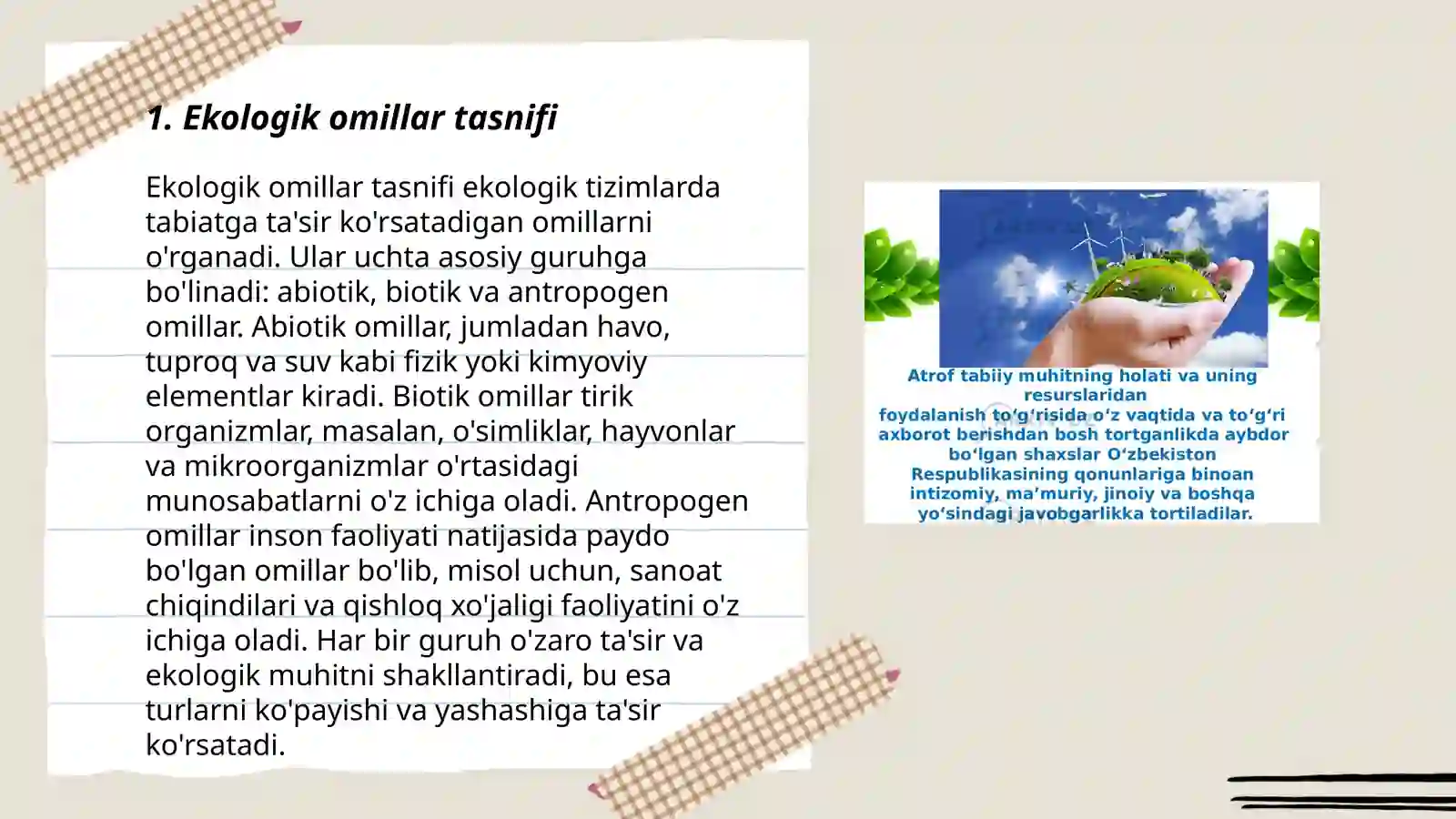 1. Ekologik omillar tasnifi

Ekologik omillar tasnifi ekologik tizimlarda tabiatga ta'sir ko'rsatadigan omillarni o'rganadi. Ular uchta asosiy guruhga bo'linadi: abiotik, biotik va antropogen omillar. Abiotik omillar, jumladan havo, tuproq va suv kabi fizik yoki kimyoviy elementlar kiradi. Biotik omillar tirik organizmlar, masalan, o'simliklar, hayvonlar va mikroorganizmlar o'rtasidagi munosabatlarni o'z ichiga oladi. Antropogen omillar inson faoliyati natijasida paydo bo'lgan omillar bo'lib, misol uchun, sanoat chiqindilari va qishloq xo'jaligi faoliyatini o'z ichiga oladi. Har bir guruh o'zaro ta'sir va ekologik muhitni shakllantiradi, bu esa turlarni ko'payishi va yashashiga ta'sir ko'rsatadi.

Atrof tabiiy muhitning holati va uning resurslaridan foydalanish to‘g‘risida o‘z vaqtida va to‘g‘ri axborot berishdan bosh tortganlikda aybdor bo‘lgan shaxslar O‘zbekiston Respublikasining qonunlariga binoan intizomiy, ma’muriy, jinoiy va boshqa yo‘sindagi javobgarlikka tortiladilar.